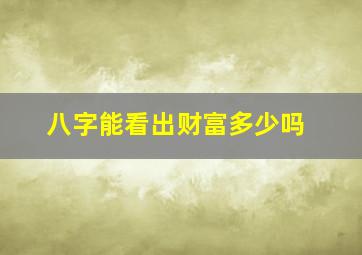 八字能看出财富多少吗